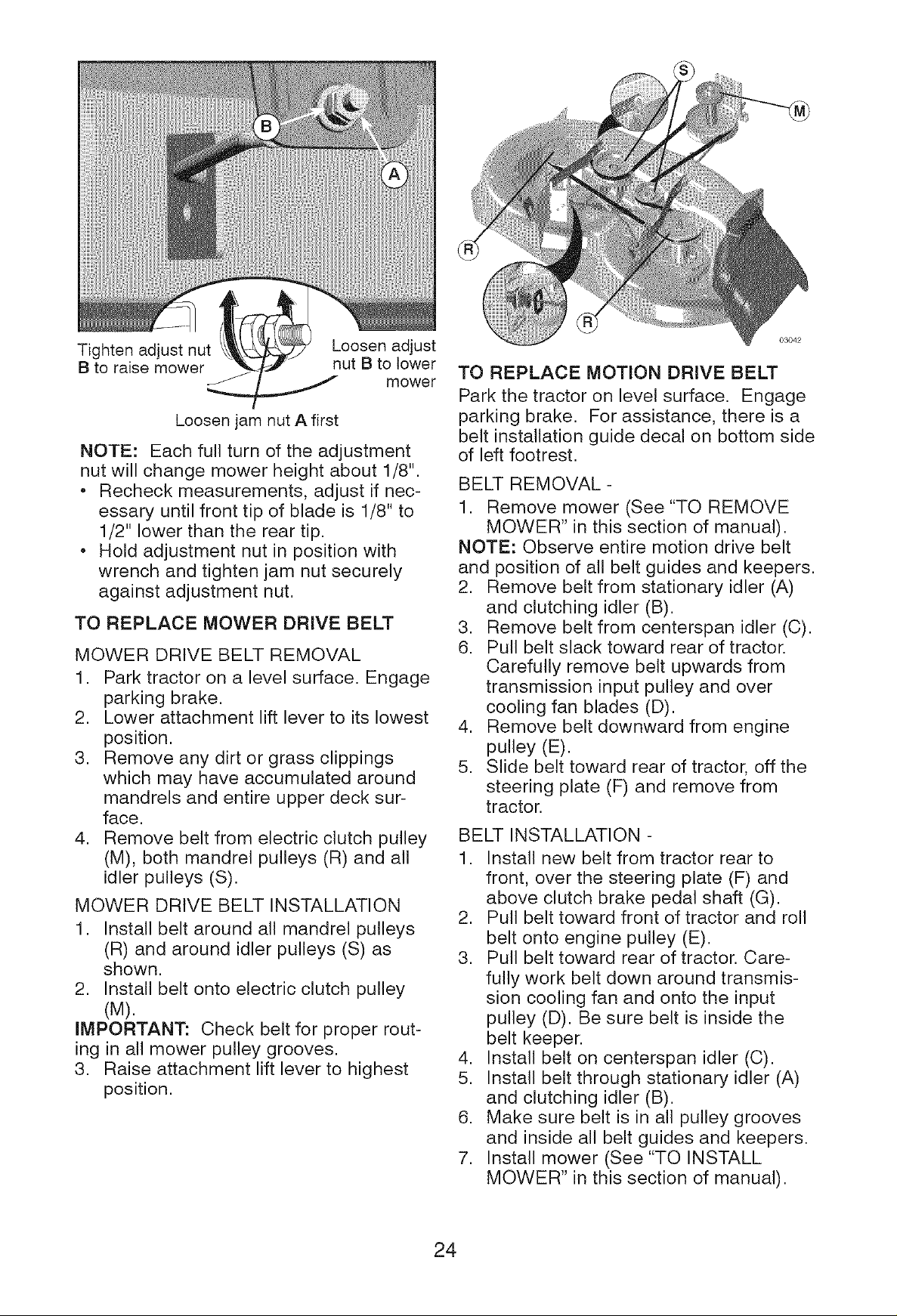 B

A

Tighten adjust nut B to raise mower

Loosen adjust nut B to lower mower

Loosen jam nut A first

NOTE: Each full turn of the adjustment nut will change mower height about 1/8".
• Recheck measurements, adjust if necessary until front tip of blade is 1/8" to 1/2" lower than the rear tip.
• Hold adjustment nut in position with wrench and tighten jam nut securely against adjustment nut.

TO REPLACE MOWER DRIVE BELT

MOWER DRIVE BELT REMOVAL
1. Park tractor on a level surface. Engage parking brake.
2. Lower attachment lift lever to its lowest position.
3. Remove any dirt or grass clippings which may have accumulated around mandrels and entire upper deck surface.
4. Remove belt from electric clutch pulley (M), both mandrel pulleys (R) and all idler pulleys (S).

MOWER DRIVE BELT INSTALLATION
1. Install belt around all mandrel pulleys (R) and around idler pulleys (S) as shown.
2. Install belt onto electric clutch pulley (M).
IMPORTANT: Check belt for proper routing in all mower pulley grooves.
3. Raise attachment lift lever to highest position.

S

M

R

R

03042

TO REPLACE MOTION DRIVE BELT
Park the tractor on level surface. Engage parking brake. For assistance, there is a belt installation guide decal on bottom side of left footrest.

BELT REMOVAL -
1. Remove mower (See "TO REMOVE MOWER" in this section of manual).
NOTE: Observe entire motion drive belt and position of all belt guides and keepers.
2. Remove belt from stationary idler (A) and clutching idler (B).
3. Remove belt from centerspan idler (C).
6. Pull belt slack toward rear of tractor. Carefully remove belt upwards from transmission input pulley and over cooling fan blades (D).
4. Remove belt downward from engine pulley (E).
5. Slide belt toward rear of tractor, off the steering plate (F) and remove from tractor.

BELT INSTALLATION -
1. Install new belt from tractor rear to front, over the steering plate (F) and above clutch brake pedal shaft (G).
2. Pull belt toward front of tractor and roll belt onto engine pulley (E).
3. Pull belt toward rear of tractor. Carefully work belt down around transmission cooling fan and onto the input pulley (D). Be sure belt is inside the belt keeper.
4. Install belt on centerspan idler (C).
5. Install belt through stationary idler (A) and clutching idler (B).
6. Make sure belt is in all pulley grooves and inside all belt guides and keepers.
7. Install mower (See "TO INSTALL MOWER" in this section of manual).

24